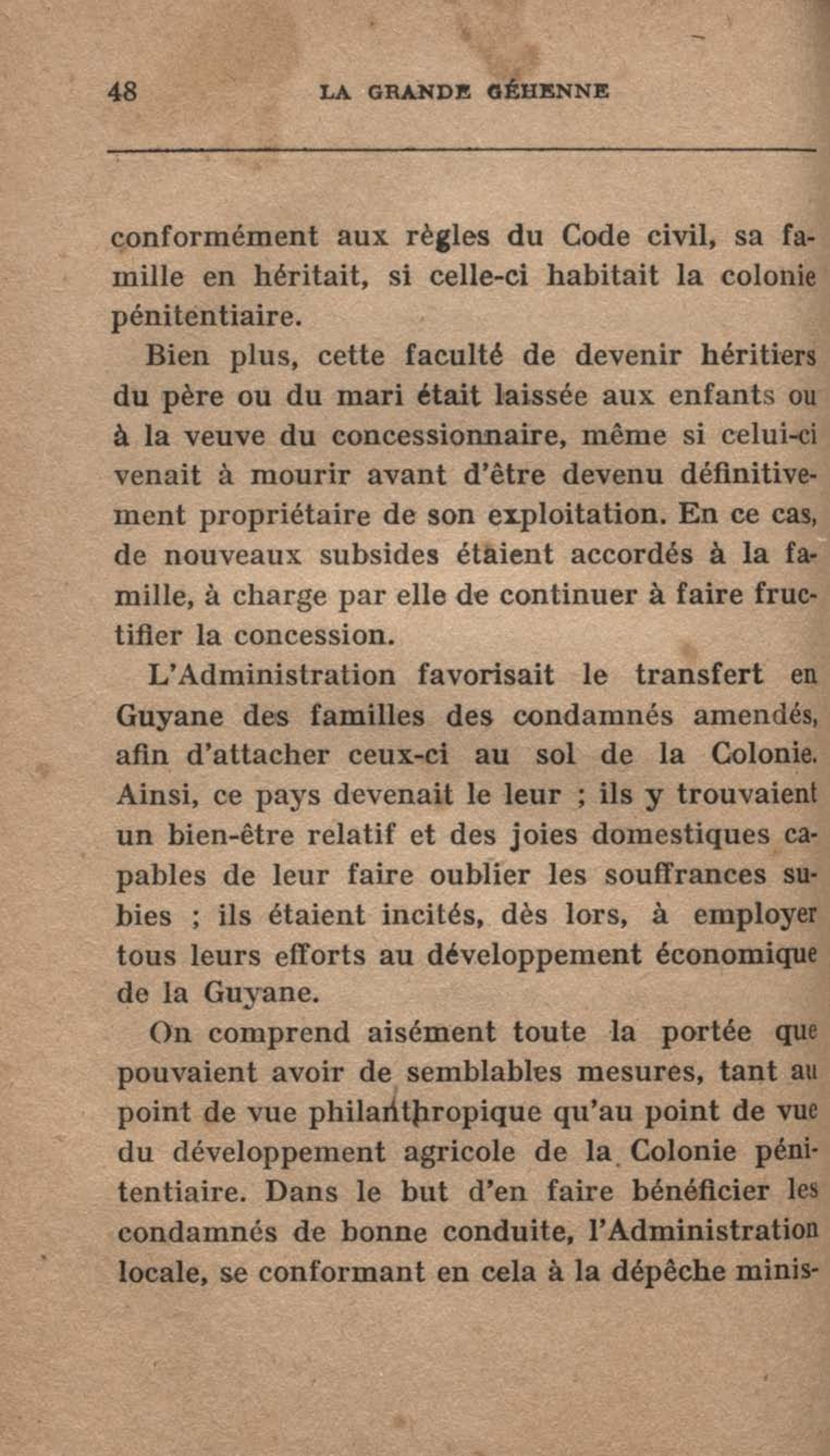 48 LA GRANDE GÉHENNE

conformément aux règles du Code civil, sa famille en héritait, si celle-ci habitait la colonie pénitentiaire.

Bien plus, cette faculté de devenir héritiers du père ou du mari était laissée aux enfants ou à la veuve du concessionnaire, même si celui-ci venait à mourir avant d'être devenu définitivement propriétaire de son exploitation. En ce cas, de nouveaux subsides étaient accordés à la famille, à charge par elle de continuer à faire fructifier la concession.

L'Administration favorisait le transfert en Guyane des familles des condamnés amendés, afin d'attacher ceux-ci au sol de la Colonie. Ainsi, ce pays devenait le leur ; ils y trouvaient un bien-être relatif et des joies domestiques capables de leur faire oublier les souffrances subies ; ils étaient incités, dès lors, à employer tous leurs efforts au développement économique de la Guyane.

On comprend aisément toute la portée que pouvaient avoir de semblables mesures, tant au point de vue philanthropique qu'au point de vue du développement agricole de la Colonie pénitentiaire. Dans le but d'en faire bénéficier les condamnés de bonne conduite, l'Administration locale, se conformant en cela à la dépêche minis-